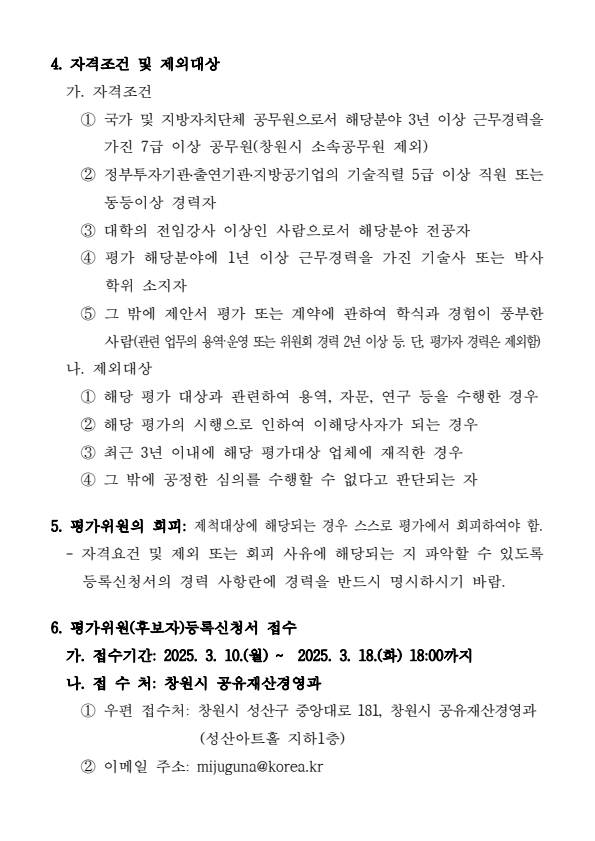 4. 자격조건 및 제외대상

가. 자격조건

① 국가 및 지방자치단체 공무원으로서 해당분야 3년 이상 근무경력을 가진 7급 이상 공무원(창원시 소속공무원 제외)

② 정부투자기관·출연기관·지방공기업의 기술직렬 5급 이상 직원 또는 동등이상 경력자

③ 대학의 전임강사 이상인 사람으로서 해당분야 전공자

④ 평가 해당분야에 1년 이상 근무경력을 가진 기술사 또는 박사 학위 소지자

⑤ 그 밖에 제안서 평가 또는 계약에 관하여 학식과 경험이 풍부한 사람(관련 업무의 용역·운영 또는 위원회 경력 2년 이상 등. 단, 평가자 경력은 제외함)

나. 제외대상

① 해당 평가 대상과 관련하여 용역, 자문, 연구 등을 수행한 경우

② 해당 평가의 시행으로 인하여 이해당사자가 되는 경우

③ 최근 3년 이내에 해당 평가대상 업체에 재직한 경우

④ 그 밖에 공정한 심의를 수행할 수 없다고 판단되는 자

5. 평가위원의 회피: 제척대상에 해당되는 경우 스스로 평가에서 회피하여야 함.

- 자격요건 및 제외 또는 회피 사유에 해당되는 지 파악할 수 있도록 등록신청서의 경력 사항란에 경력을 반드시 명시하시기 바람.

6. 평가위원(후보자)등록신청서 접수

가. 접수기간: 2025. 3. 10.(월) ~ 2025. 3. 18.(화) 18:00까지

나. 접 수 처: 창원시 공유재산경영과

① 우편 접수처: 창원시 성산구 중앙대로 181, 창원시 공유재산경영과 (성산아트홀 지하1층)

② 이메일 주소: mijuguna@korea.kr